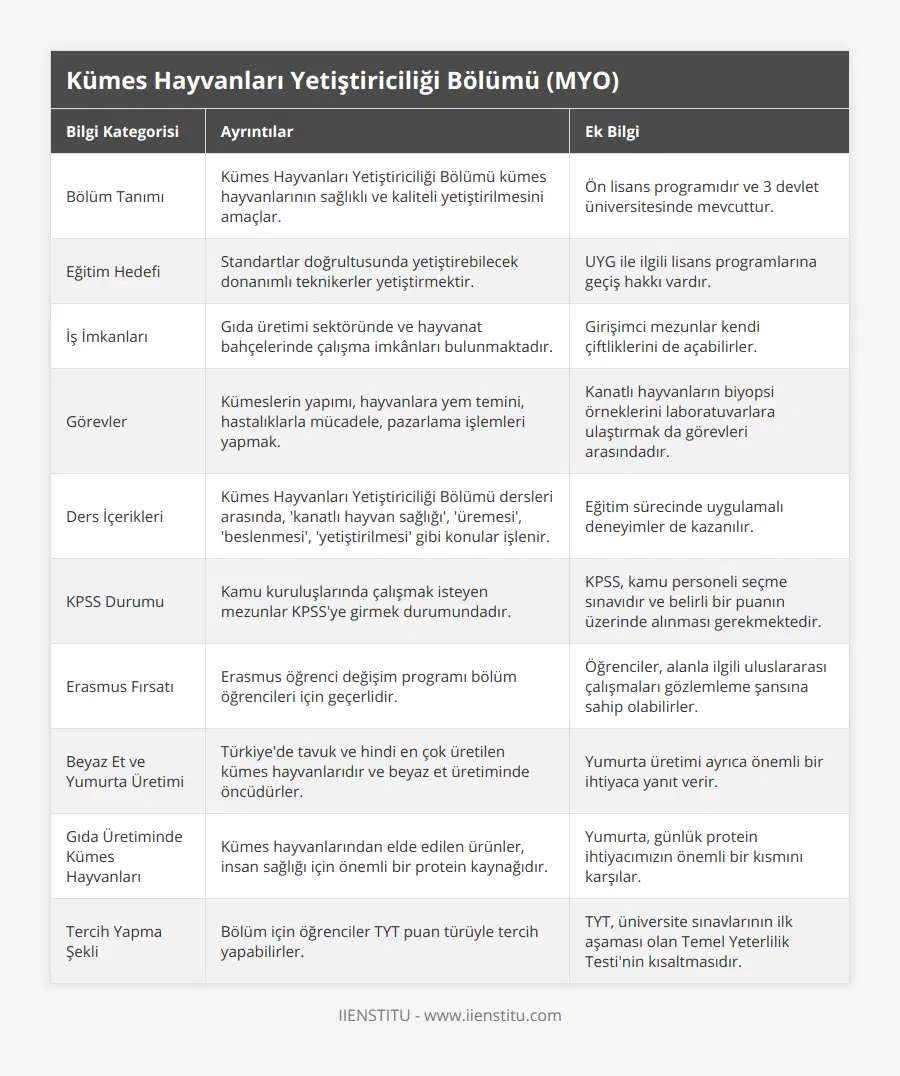 Kümes Hayvanları Yetiştiriciliği Bölümü (MYO)

| Bilgi Kategorisi | Ayrıntılar | Ek Bilgi |
|---|---|---|
| Bölüm Tanımı | Kümes Hayvanları Yetiştiriciliği Bölümü kümes hayvanlarının sağlıklı ve kaliteli yetiştirilmesini amaçlar. | Ön lisans programıdır ve 3 devlet üniversitesinde mevcuttur. |
| Eğitim Hedefi | Standartlar doğrultusunda yetiştirebilecek donanımlı teknikerler yetiştirmektir. | UYG ile ilgili lisans programlarına geçiş hakkı vardır. |
| İş İmkanları | Gıda üretimi sektöründe ve hayvanat bahçelerinde çalışma imkânları bulunmaktadır. | Girişimci mezunlar kendi çiftliklerini de açabilirler. |
| Görevler | Kümeslerin yapımı, hayvanlara yem temini, hastalıklarla mücadele, pazarlama işlemleri yapmak. | Kanatlı hayvanların biyopsi örneklerini laboratuvarlara ulaştırmak da görevleri arasındadır. |
| Ders İçerikleri | Kümes Hayvanları Yetiştiriciliği Bölümü dersleri arasında, 'kanatlı hayvan sağlığı', 'üremesi', 'beslenmesi', 'yetiştirilmesi' gibi konular işlenir. | Eğitim sürecinde uygulamalı deneyimler de kazanılır. |
| KPSS Durumu | Kamu kuruluşlarında çalışmak isteyen mezunlar KPSS'ye girmek durumundadır. | KPSS, kamu personeli seçme sınavıdır ve belirli bir puanın üzerinde alınması gerekmektedir. |
| Erasmus Fırsatı | Erasmus öğrenci değişim programı bölüm öğrencileri için geçerlidir. | Öğrenciler, alanla ilgili uluslararası çalışmaları gözlemleme şansına sahip olabilirler. |
| Beyaz Et ve Yumurta Üretimi | Türkiye'de tavuk ve hindi en çok üretilen kümes hayvanlarıdır ve beyaz et üretiminde öncüdürler. | Yumurta üretimi ayrıca önemli bir ihtiyaca yanıt verir. |
| Gıda Üretiminde Kümes Hayvanları | Kümes hayvanlarından elde edilen ürünler, insan sağlığı için önemli bir protein kaynağıdır. | Yumurta, günlük protein ihtiyacımızın önemli bir kısmını karşılar. |
| Tercih Yapma Şekli | Bölüm için öğrenciler TYT puan türüyle tercih yapabilirler. | TYT, üniversite sınavlarının ilk aşaması olan Temel Yeterlilik Testi'nin kısaltmasıdır. |

IIENSTITU - www.iienstitu.com